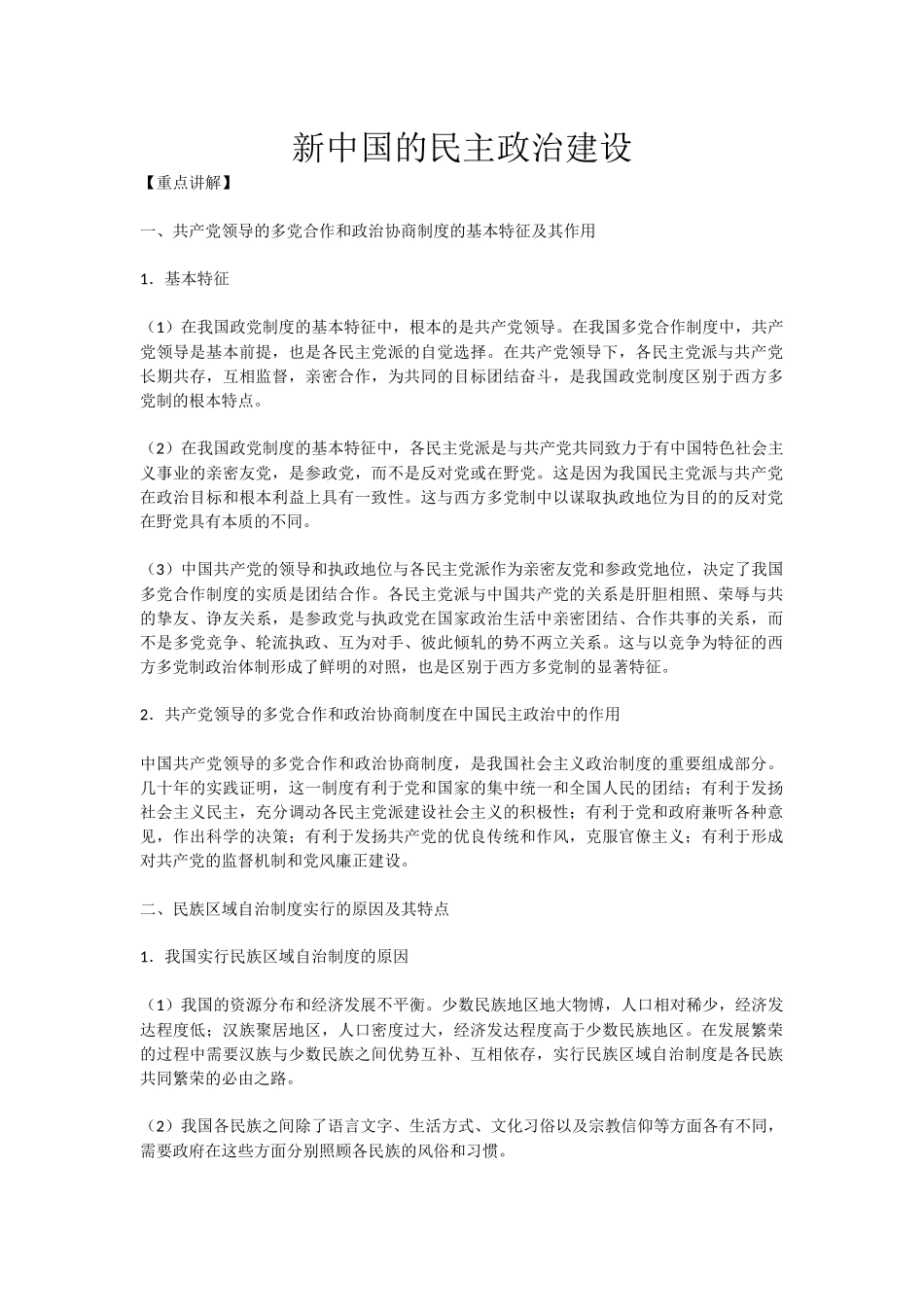 新中国的民主政治建设

【重点讲解】

一、共产党领导的多党合作和政治协商制度的基本特征及其作用

1．基本特征

（1）在我国政党制度的基本特征中，根本的是共产党领导。在我国多党合作制度中，共产党领导是基本前提，也是各民主党派的自觉选择。在共产党领导下，各民主党派与共产党长期共存，互相监督，亲密合作，为共同的目标团结奋斗，是我国政党制度区别于西方多党制的根本特点。

（2）在我国政党制度的基本特征中，各民主党派是与共产党共同致力于有中国特色社会主义事业的亲密友党，是参政党，而不是反对党或在野党。这是因为我国民主党派与共产党在政治目标和根本利益上具有一致性。这与西方多党制中以谋取执政地位为目的的反对党在野党具有本质的不同。

（3）中国共产党的领导和执政地位与各民主党派作为亲密友党和参政党地位，决定了我国多党合作制度的实质是团结合作。各民主党派与中国共产党的关系是肝胆相照、荣辱与共的挚友、诤友关系，是参政党与执政党在国家政治生活中亲密团结、合作共事的关系，而不是多党竞争、轮流执政、互为对手、彼此倾轧的势不两立关系。这与以竞争为特征的西方多党制政治体制形成了鲜明的对照，也是区别于西方多党制的显著特征。

2．共产党领导的多党合作和政治协商制度在中国民主政治中的作用

中国共产党领导的多党合作和政治协商制度，是我国社会主义政治制度的重要组成部分。几十年的实践证明，这一制度有利于党和国家的集中统一和全国人民的团结；有利于发扬社会主义民主，充分调动各民主党派建设社会主义的积极性；有利于党和政府兼听各种意见，作出科学的决策；有利于发扬共产党的优良传统和作风，克服官僚主义；有利于形成对共产党的监督机制和党风廉正建设。

二、民族区域自治制度实行的原因及其特点

1．我国实行民族区域自治制度的原因

（1）我国的资源分布和经济发展不平衡。少数民族地区地大物博，人口相对稀少，经济发达程度低；汉族聚居地区，人口密度过大，经济发达程度高于少数民族地区。在发展繁荣的过程中需要汉族与少数民族之间优势互补、互相依存，实行民族区域自治制度是各民族共同繁荣的必由之路。

（2）我国各民族之间除了语言文字、生活方式、文化习俗以及宗教信仰等方面各有不同，需要政府在这些方面分别照顾各民族的风俗和习惯。